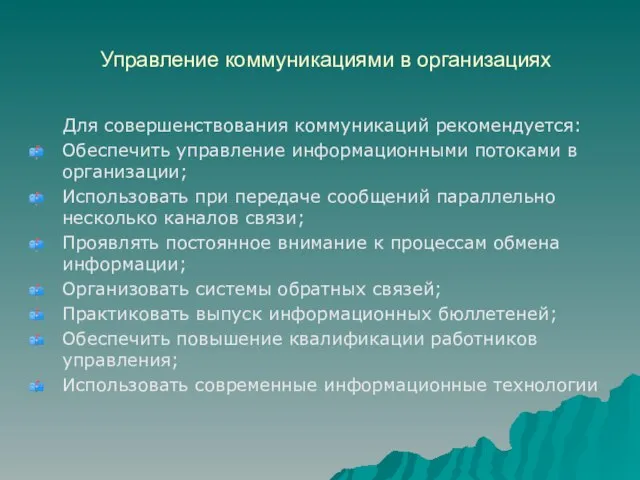 Управление коммуникациями в организациях

Для совершенствования коммуникаций рекомендуется:
Обеспечить управление информационными потоками в организации;
Использовать при передаче сообщений параллельно несколько каналов связи;
Проявлять постоянное внимание к процессам обмена информации;
Организовать системы обратных связей;
Практиковать выпуск информационных бюллетеней;
Обеспечить повышение квалификации работников управления;
Использовать современные информационные технологии